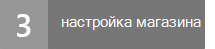 3

настройка магазина